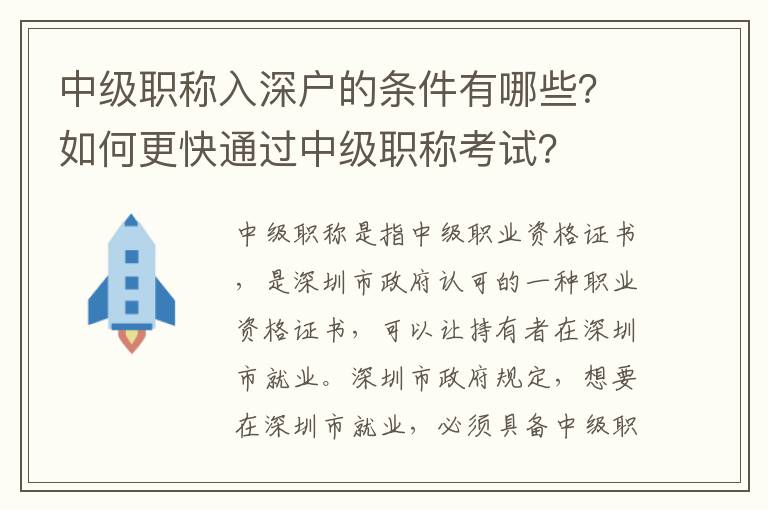 中级职称入深户的条件有哪些？如何更快通过中级职称考试？

中级职称是指中级职业资格证书，是深圳市政府认可的一种职业资格证书，可以让持有者在深圳市就业。深圳市政府规定，想要在深圳市就业，必须具备中级职